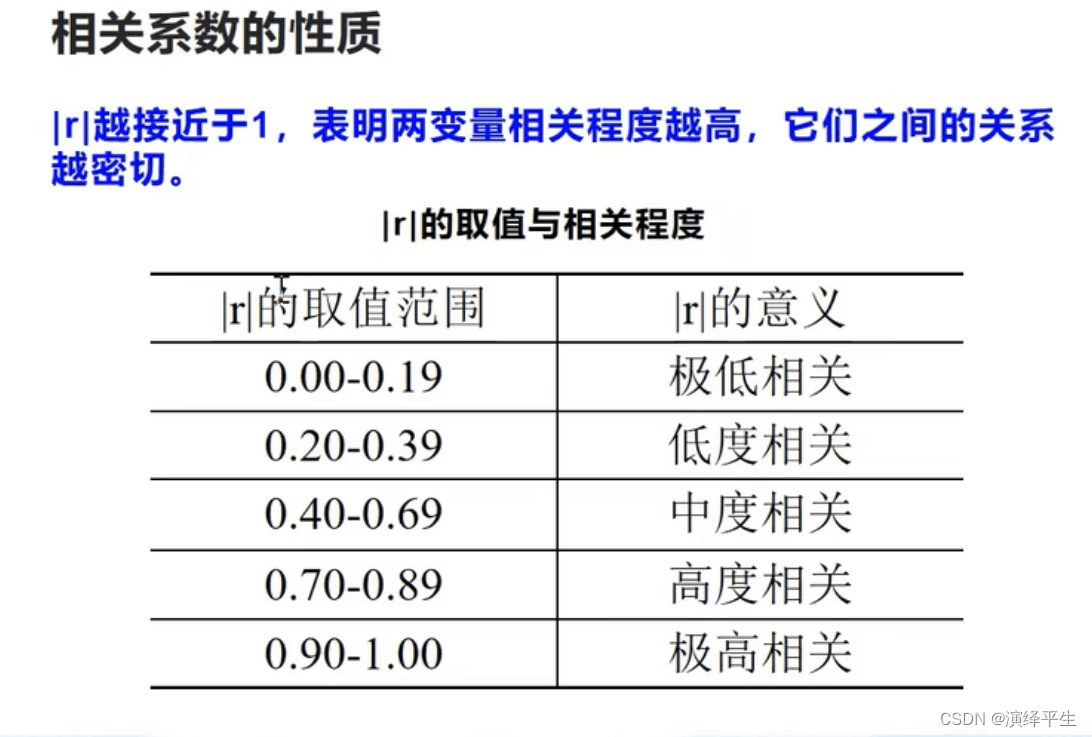 相关系数的性质

|r|越接近于1，表明两变量相关程度越高，它们之间的关系越密切。

|r|的取值与相关程度

| |r|的取值范围 | |r|的意义 |
|---|---|
| 0.00-0.19 | 极低相关 |
| 0.20-0.39 | 低度相关 |
| 0.40-0.69 | 中度相关 |
| 0.70-0.89 | 高度相关 |
| 0.90-1.00 | 极高相关 |

CSDN @演绎平生